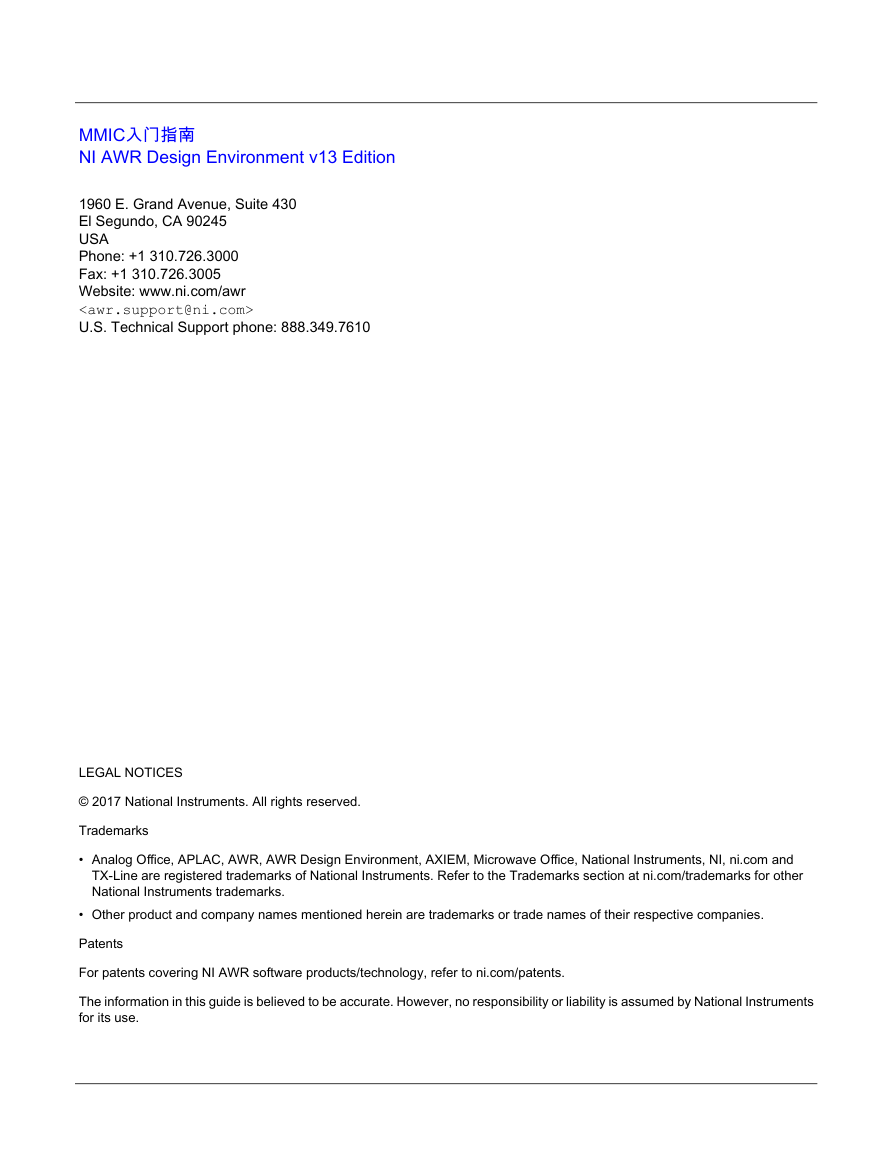 MMIC入门指南
NI AWR Design Environment v13 Edition

1960 E. Grand Avenue, Suite 430
El Segundo, CA 90245
USA
Phone: +1 310.726.3000
Fax: +1 310.726.3005
Website: www.ni.com/awr
<awr.support@ni.com>
U.S. Technical Support phone: 888.349.7610

LEGAL NOTICES

© 2017 National Instruments. All rights reserved.

Trademarks

• Analog Office, APLAC, AWR, AWR Design Environment, AXIEM, Microwave Office, National Instruments, NI, ni.com and TX-Line are registered trademarks of National Instruments. Refer to the Trademarks section at ni.com/trademarks for other National Instruments trademarks.

• Other product and company names mentioned herein are trademarks or trade names of their respective companies.

Patents

For patents covering NI AWR software products/technology, refer to ni.com/patents.

The information in this guide is believed to be accurate. However, no responsibility or liability is assumed by National Instruments for its use.